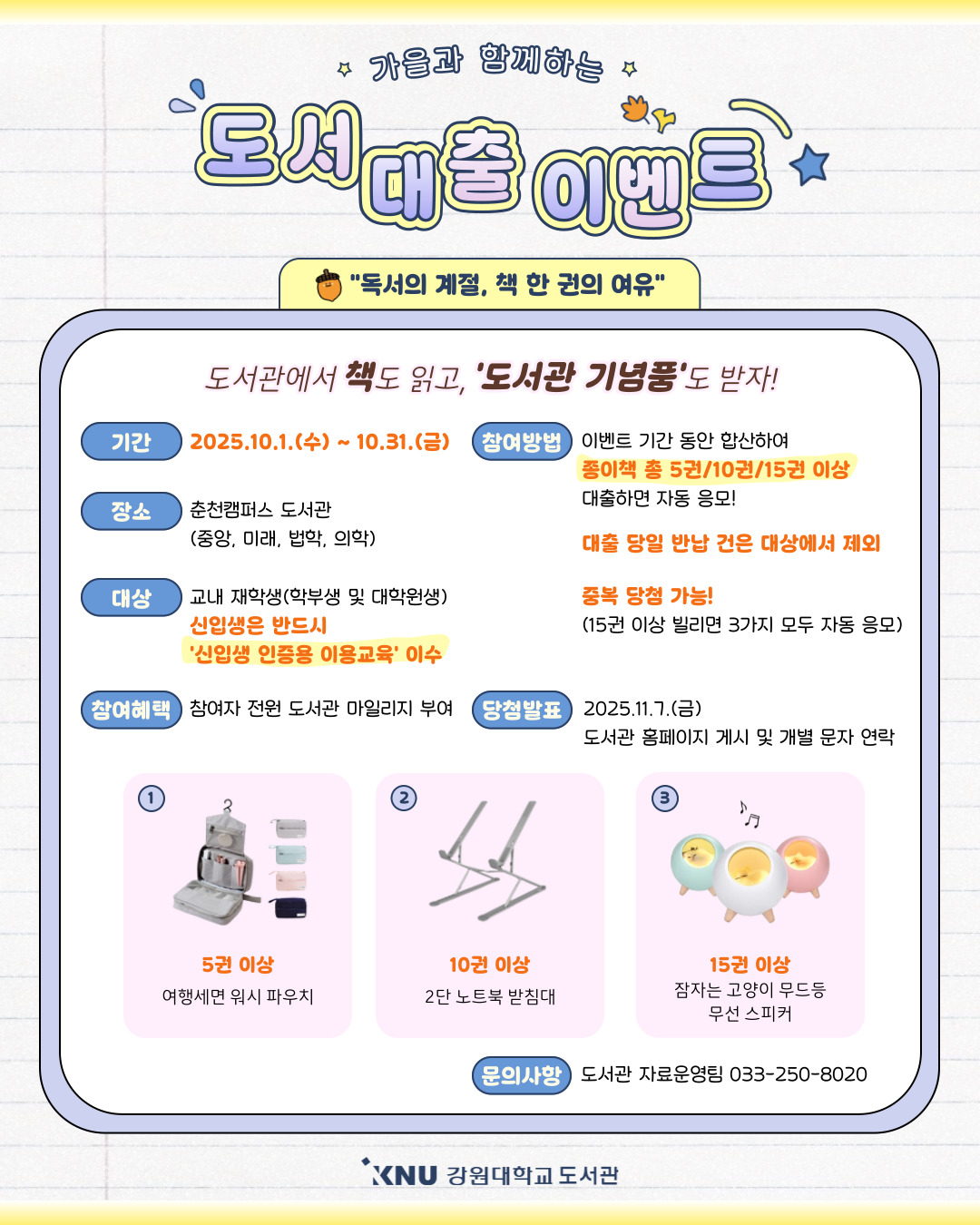 가을과 함께하는

도서대출 이벤트

"독서의 계절, 책 한 권의 여유"

도서관에서 책도 읽고, '도서관 기념품'도 받자!

기간 2025.10.1.(수) ~ 10.31.(금)

장소 춘천캠퍼스 도서관 (중앙, 미래, 법학, 의학)

대상 교내 재학생(학부생 및 대학원생)
신입생은 반드시
'신입생 인증용 이용교육' 이수

참여혜택 참여자 전원 도서관 마일리지 부여

참여방법 이벤트 기간 동안 합산하여
종이책 총 5권/10권/15권 이상
대출하면 자동 응모!

대출 당일 반납 건은 대상에서 제외

중복 당첨 가능!
(15권 이상 빌리면 3가지 모두 자동 응모)

당첨발표 2025.11.7.(금)
도서관 홈페이지 게시 및 개별 문자 연락

① 5권 이상
여행세면 워시 파우치

② 10권 이상
2단 노트북 받침대

③ 15권 이상
잠자는 고양이 무드등
무선 스피커

문의사항 도서관 자료운영팀 033-250-8020

KNU 강원대학교 도서관